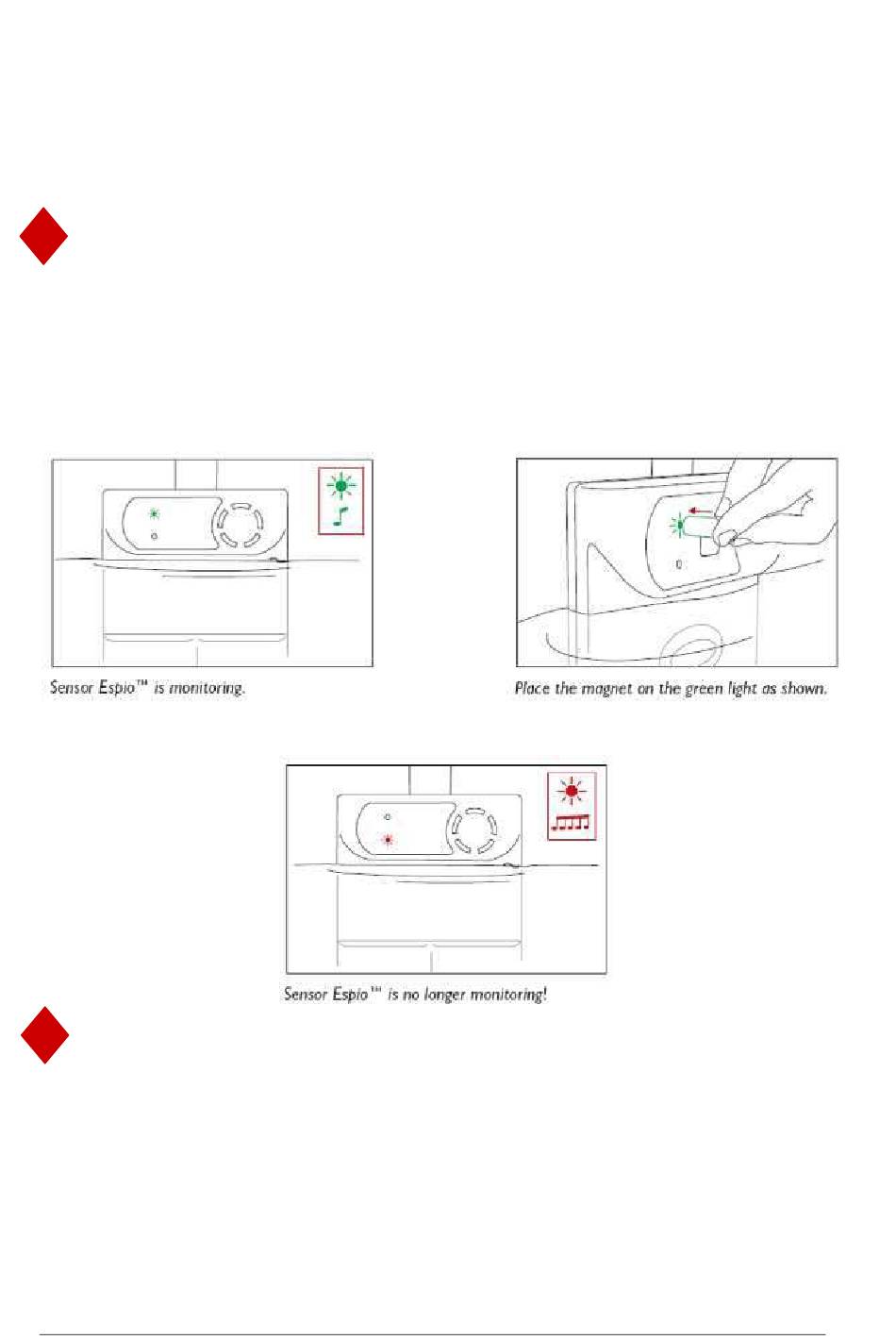 Sensor Espio™ is monitoring.

Place the magnet on the green light as shown.

Sensor Espio™ is no longer monitoring!